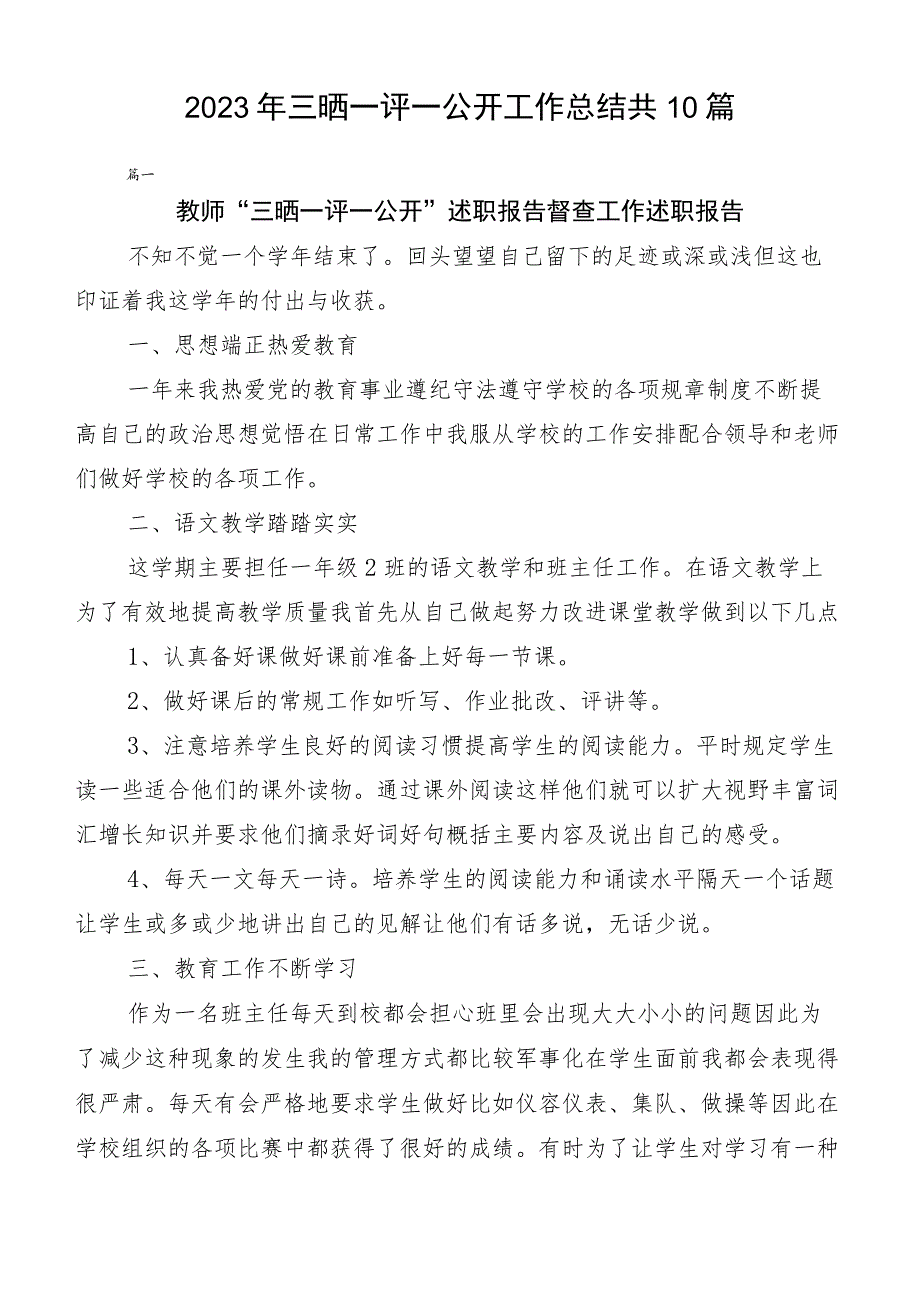 2023年三晒一评一公开工作总结共10篇

篇一

教师“三晒一评一公开”述职报告督查工作述职报告

不知不觉一个学年结束了。回头望望自己留下的足迹或深或浅但这也印证着我这学年的付出与收获。

一、思想端正热爱教育

一年来我热爱党的教育事业遵纪守法遵守学校的各项规章制度不断提高自己的政治思想觉悟在日常工作中我服从学校的工作安排配合领导和老师们做好学校的各项工作。

二、语文教学踏踏实实

这学期主要担任一年级2班的语文教学和班主任工作。在语文教学上为了有效地提高教学质量我首先从自己做起努力改进课堂教学做到以下几点

1、认真备好课做好课前准备上好每一节课。

2、做好课后的常规工作如听写、作业批改、评讲等。

3、注意培养学生良好的阅读习惯提高学生的阅读能力。平时规定学生读一些适合他们的课外读物。通过课外阅读这样他们就可以扩大视野丰富词汇增长知识并要求他们摘录好词好句概括主要内容及说出自己的感受。

4、每天一文每天一诗。培养学生的阅读能力和诵读水平隔天一个话题让学生或多或少地讲出自己的见解让他们有话多说，无话少说。

三、教育工作不断学习

作为一名班主任每天到校都会担心班里会出现大大小小的问题因此为了减少这种现象的发生我的管理方式都比较军事化在学生面前我都会表现得很严肃。每天有会严格地要求学生做好比如仪容仪表、集队、做操等因此在学校组织的各项比赛中都获得了很好的成绩。有时为了让学生对学习有一种